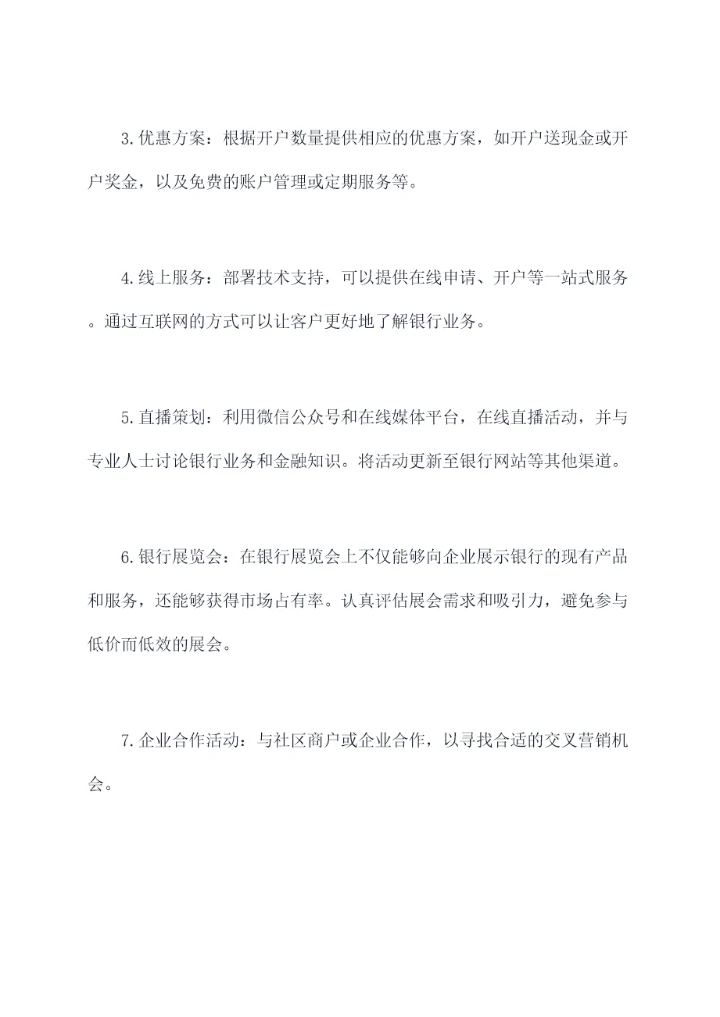 3.优惠方案：根据开户数量提供相应的优惠方案，如开户送现金或开户奖金，以及免费的账户管理或定期服务等。

4.线上服务：部署技术支持，可以提供在线申请、开户等一站式服务。通过互联网的方式可以让客户更好地了解银行业务。

5.直播策划：利用微信公众号和在线媒体平台，在线直播活动，并与专业人士讨论银行业务和金融知识。将活动更新至银行网站等其他渠道。

6.银行展览会：在银行展览会上不仅能够向企业展示银行的现有产品和服务，还能够获得市场占有率。认真评估展会需求和吸引力，避免参与低价而低效的展会。

7.企业合作活动：与社区商户或企业合作，以寻找合适的交叉营销机会。